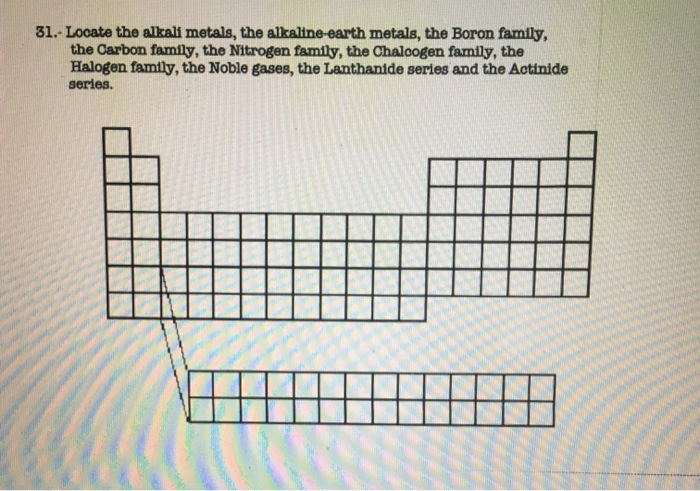 31.- Locate the alkali metals, the alkaline-earth metals, the Boron family, the Carbon family, the Nitrogen family, the Chalcogen family, the Halogen family, the Noble gases, the Lanthanide series and the Actinide series.